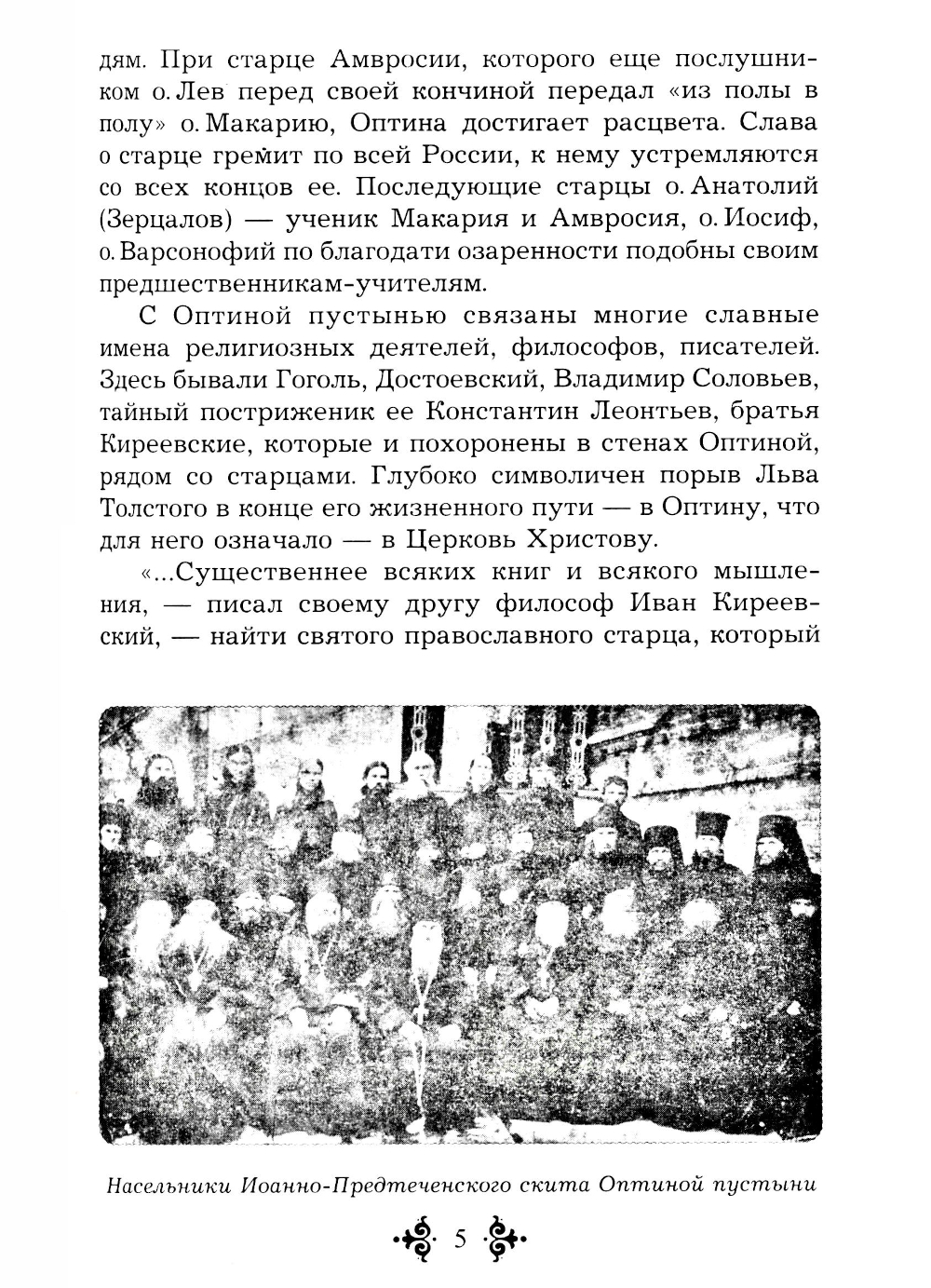 дям. При старце Амвросии, которого еще послушником о. Лев перед своей кончиной передал «из полы в полу» о. Макарию, Оптина достигает расцвета. Слава о старце гремит по всей России, к нему устремляются со всех концов ее. Последующие старцы о. Анатолий (Зерцалов) — ученик Макария и Амвросия, о. Иосиф, о. Варсонофий по благодати озаренности подобны своим предшественникам-учителям.

С Оптиной пустынью связаны многие славные имена религиозных деятелей, философов, писателей. Здесь бывали Гоголь, Достоевский, Владимир Соловьев, тайный постриженик ее Константин Леонтьев, братья Киреевские, которые и похоронены в стенах Оптиной, рядом со старцами. Глубоко символичен порыв Льва Толстого в конце его жизненного пути — в Оптину, что для него означало — в Церковь Христову.

«...Существеннее всяких книг и всякого мышления, — писал своему другу философ Иван Киреевский, — найти святого православного старца, который

Насельники Иоанно-Предтеченского скита Оптиной пустыни

5